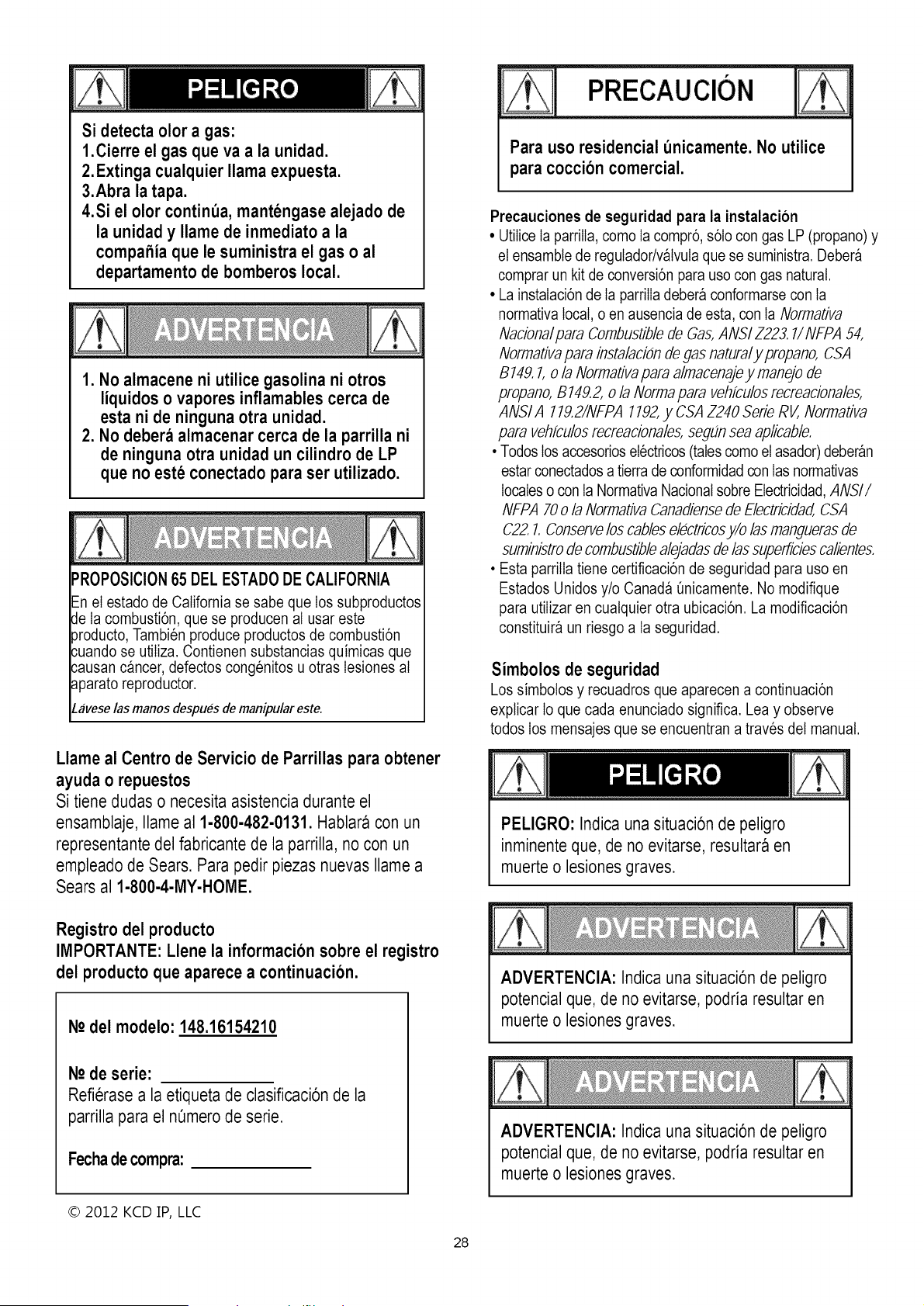 PELIGRO

Si detecta olor a gas:
1.Cierre el gas que va a la unidad.
2.Extinga cualquier llama expuesta.
3.Abra la tapa.
4.Si el olor continúa, manténgase alejado de la unidad y llame de inmediato a la compañía que le suministra el gas o al departamento de bomberos local.

ADVERTENCIA

1. No almacene ni utilice gasolina ni otros líquidos o vapores inflamables cerca de esta ni de ninguna otra unidad.
2. No deberá almacenar cerca de la parrilla ni de ninguna otra unidad un cilindro de LP que no esté conectado para ser utilizado.

ADVERTENCIA

PROPOSICION 65 DEL ESTADO DE CALIFORNIA

En el estado de California se sabe que los subproductos de la combustión, que se producen al usar este producto, También produce productos de combustión cuando se utiliza. Contienen substancias químicas que causan cáncer, defectos congénitos u otras lesiones al aparato reproductor.

Lávese las manos después de manipular este.

Llame al Centro de Servicio de Parrillas para obtener ayuda o repuestos

Si tiene dudas o necesita asistencia durante el ensamblaje, llame al 1-800-482-0131. Hablará con un representante del fabricante de la parrilla, no con un empleado de Sears. Para pedir piezas nuevas llame a Sears al 1-800-4-MY-HOME.

Registro del producto
IMPORTANTE: Llene la información sobre el registro del producto que aparece a continuación.

№ del modelo: 148.16154210

№ de serie: ____
Refiérase a la etiqueta de clasificación de la parrilla para el número de serie.

Fecha de compra: ____

© 2012 KCD IP, LLC

PRECAUCIÓN

Para uso residencial únicamente. No utilice para cocción comercial.

Precauciones de seguridad para la instalación
• Utilice la parrilla, como la compró, sólo con gas LP (propano) y el ensamble de regulador/válvula que se suministra. Deberá comprar un kit de conversión para uso con gas natural.
• La instalación de la parrilla deberá conformarse con la normativa local, o en ausencia de esta, con la Normativa Nacional para Combustible de Gas, ANSI Z223.1/ NFPA 54, Normativa para instalación de gas natural y propano, CSA B149.1, o la Normativa para almacenaje y manejo de propano, B149.2, o la Norma para vehículos recreacionales, ANSI A 119.2/NFPA 1192, y CSA Z240 Serie RV, Normativa para vehículos recreacionales, según sea aplicable.
• Todos los accesorios eléctricos (tales como el asador) deberán estar conectados a tierra de conformidad con las normativas locales o con la Normativa Nacional sobre Electricidad, ANSI / NFPA 70 o la Normativa Canadiense de Electricidad, CSA C22.1. Conserve los cables eléctricos y/o las mangueras de suministro de combustible alejadas de las superficies calientes.
• Esta parrilla tiene certificación de seguridad para uso en Estados Unidos y/o Canadá únicamente. No modifique para utilizar en cualquier otra ubicación. La modificación constituirá un riesgo a la seguridad.

Símbolos de seguridad
Los símbolos y recuadros que aparecen a continuación explicar lo que cada enunciado significa. Lea y observe todos los mensajes que se encuentran a través del manual.

PELIGRO

PELIGRO: Indica una situación de peligro inminente que, de no evitarse, resultará en muerte o lesiones graves.

ADVERTENCIA

ADVERTENCIA: Indica una situación de peligro potencial que, de no evitarse, podría resultar en muerte o lesiones graves.

ADVERTENCIA

ADVERTENCIA: Indica una situación de peligro potencial que, de no evitarse, podría resultar en muerte o lesiones graves.

28